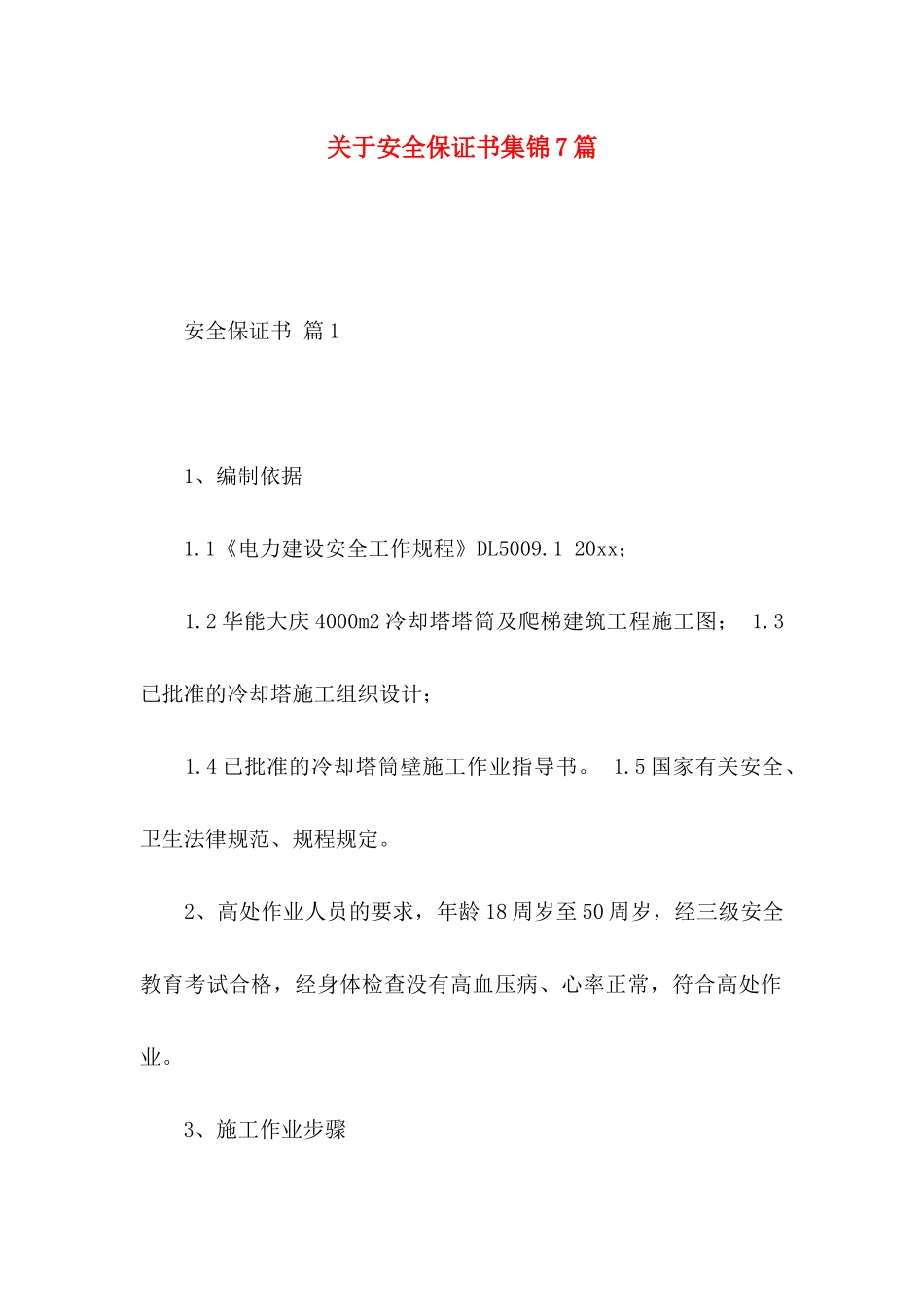 关于安全保证书集锦7篇

安全保证书 篇1

1、编制依据

1.1《电力建设安全工作规程》DL5009.1-20xx；

1.2华能大庆4000m2冷却塔塔筒及爬梯建筑工程施工图； 1.3已批准的冷却塔施工组织设计；

1.4已批准的冷却塔筒壁施工作业指导书。 1.5国家有关安全、卫生法律规范、规程规定。

2、高处作业人员的要求，年龄18周岁至50周岁，经三级安全教育考试合格，经身体检查没有高血压病、心率正常，符合高处作业。

3、施工作业步骤